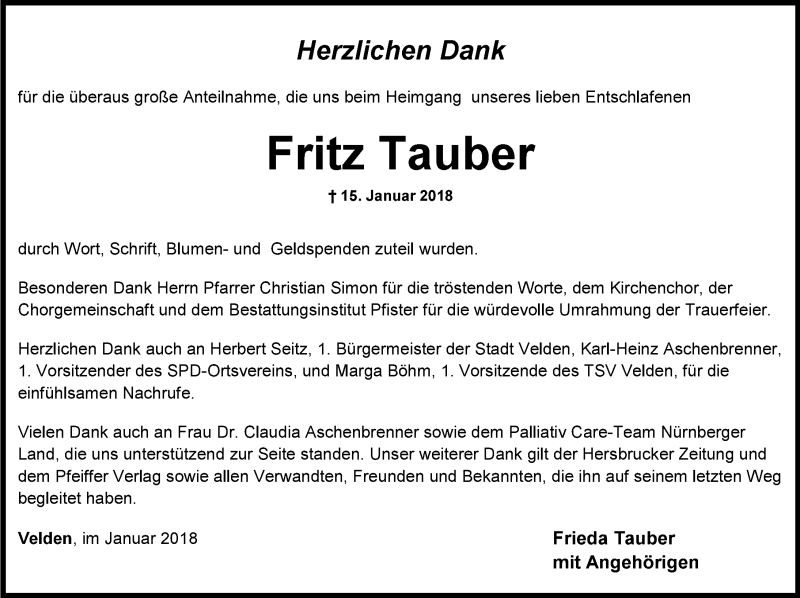 Herzlichen Dank

für die überaus große Anteilnahme, die uns beim Heimgang unseres lieben Entschlafenen

Fritz Tauber

† 15. Januar 2018

durch Wort, Schrift, Blumen- und Geldspenden zuteil wurden.

Besonderen Dank Herrn Pfarrer Christian Simon für die tröstenden Worte, dem Kirchenchor, der Chorgemeinschaft und dem Bestattungsinstitut Pfister für die würdevolle Umrahmung der Trauerfeier.

Herzlichen Dank auch an Herbert Seitz, 1. Bürgermeister der Stadt Velden, Karl-Heinz Aschenbrenner, 1. Vorsitzender des SPD-Ortsvereins, und Marga Böhm, 1. Vorsitzende des TSV Velden, für die einfühlsamen Nachrufe.

Vielen Dank auch an Frau Dr. Claudia Aschenbrenner sowie dem Palliativ Care-Team Nürnberger Land, die uns unterstützend zur Seite standen. Unser weiterer Dank gilt der Hersbrucker Zeitung und dem Pfeiffer Verlag sowie allen Verwandten, Freunden und Bekannten, die ihn auf seinem letzten Weg begleitet haben.

Velden, im Januar 2018

Frieda Tauber
mit Angehörigen